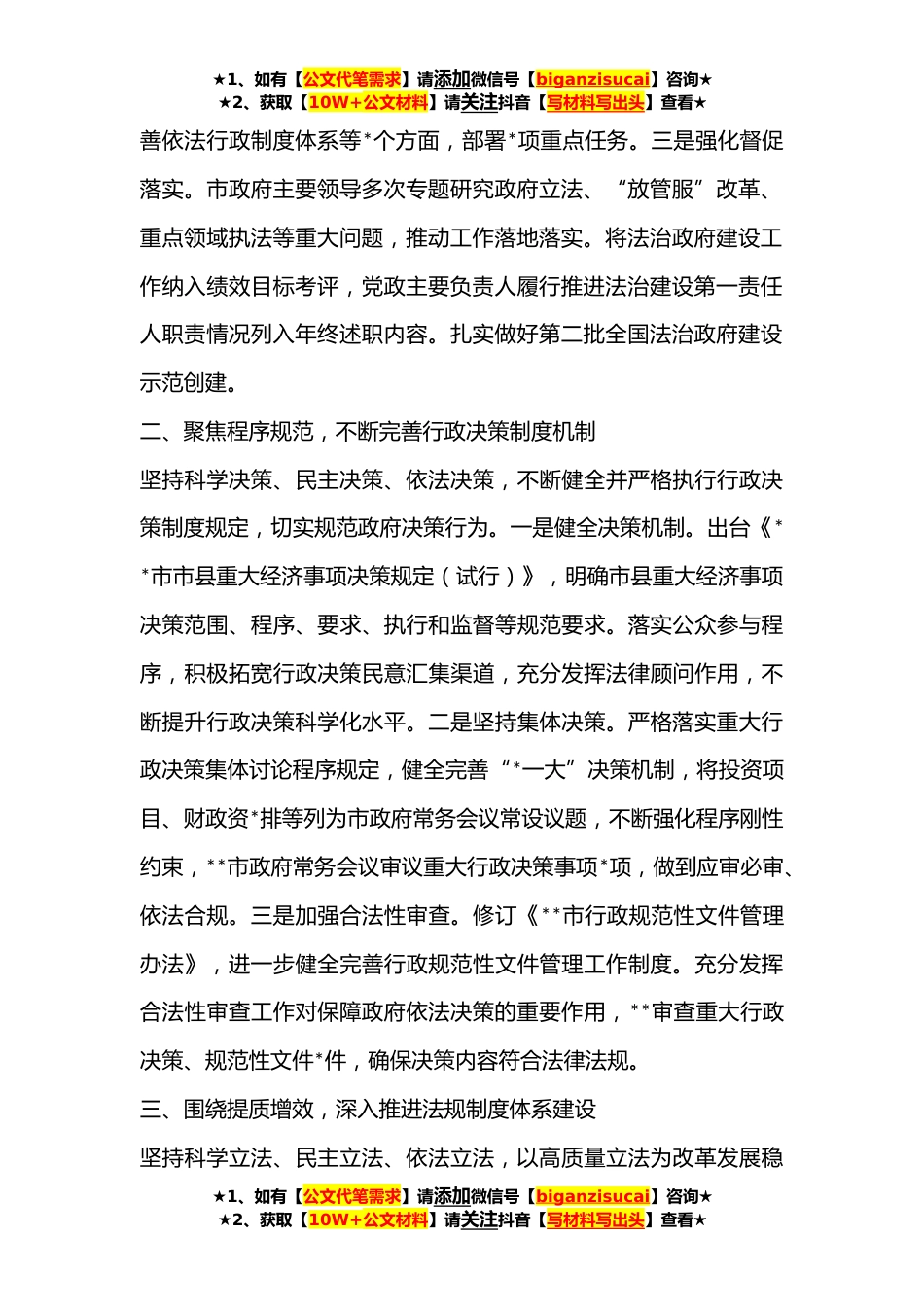 ★1、如有【公文代笔需求】请添加微信号【biganzisucai】咨询★
★2、获取【10W+公文材料】请关注抖音【写材料写出头】查看★

善依法行政制度体系等*个方面，部署*项重点任务。三是强化督促落实。市政府主要领导多次专题研究政府立法、“放管服”改革、重点领域执法等重大问题，推动工作落地落实。将法治政府建设工作纳入绩效目标考评，党政主要负责人履行推进法治建设第一责任人职责情况列入年终述职内容。扎实做好第二批全国法治政府建设示范创建。

二、聚焦程序规范，不断完善行政决策制度机制

坚持科学决策、民主决策、依法决策，不断健全并严格执行行政决策制度规定，切实规范政府决策行为。一是健全决策机制。出台《**市市县重大经济事项决策规定（试行）》，明确市县重大经济事项决策范围、程序、要求、执行和监督等规范要求。落实公众参与程序，积极拓宽行政决策民意汇集渠道，充分发挥法律顾问作用，不断提升行政决策科学化水平。二是坚持集体决策。严格落实重大行政决策集体讨论程序规定，健全完善“*一大”决策机制，将投资项目、财政资*排等列为市政府常务会议常设议题，不断强化程序刚性约束，**市政府常务会议审议重大行政决策事项*项，做到应审必审、依法合规。三是加强合法性审查。修订《**市行政规范性文件管理办法》，进一步健全完善行政规范性文件管理工作制度。充分发挥合法性审查工作对保障政府依法决策的重要作用，**审查重大行政决策、规范性文件*件，确保决策内容符合法律法规。

三、围绕提质增效，深入推进法规制度体系建设

坚持科学立法、民主立法、依法立法，以高质量立法为改革发展稳

★1、如有【公文代笔需求】请添加微信号【biganzisucai】咨询★
★2、获取【10W+公文材料】请关注抖音【写材料写出头】查看★